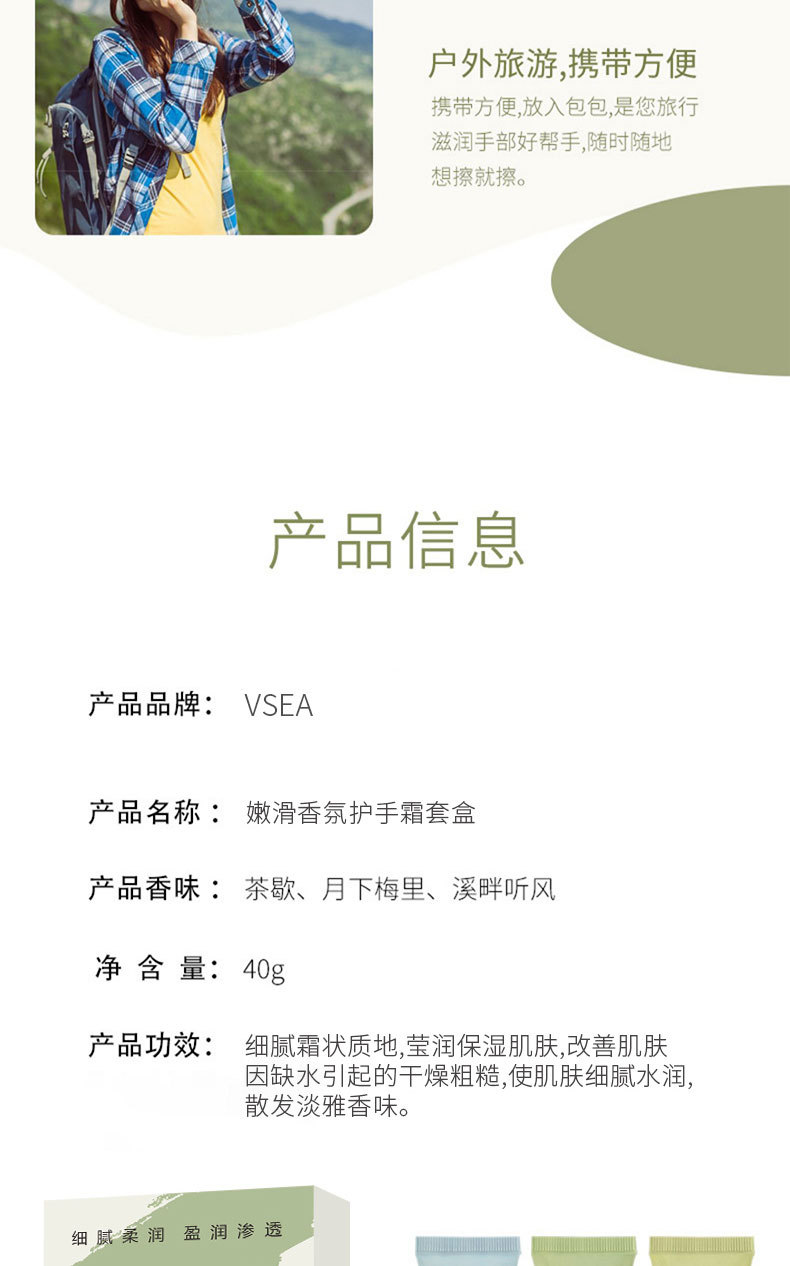 户外旅游,携带方便

携带方便,放入包包,是您旅行滋润手部好帮手,随时随地想擦就擦。

产品信息

产品品牌: VSEA

产品名称: 嫩滑香氛护手霜套盒

产品香味: 茶歇、月下梅里、溪畔听风

净含量: 40g

产品功效: 细腻霜状质地,莹润保湿肌肤,改善肌肤因缺水引起的干燥粗糙,使肌肤细腻水润,散发淡雅香味。

细腻柔润 盈润渗透